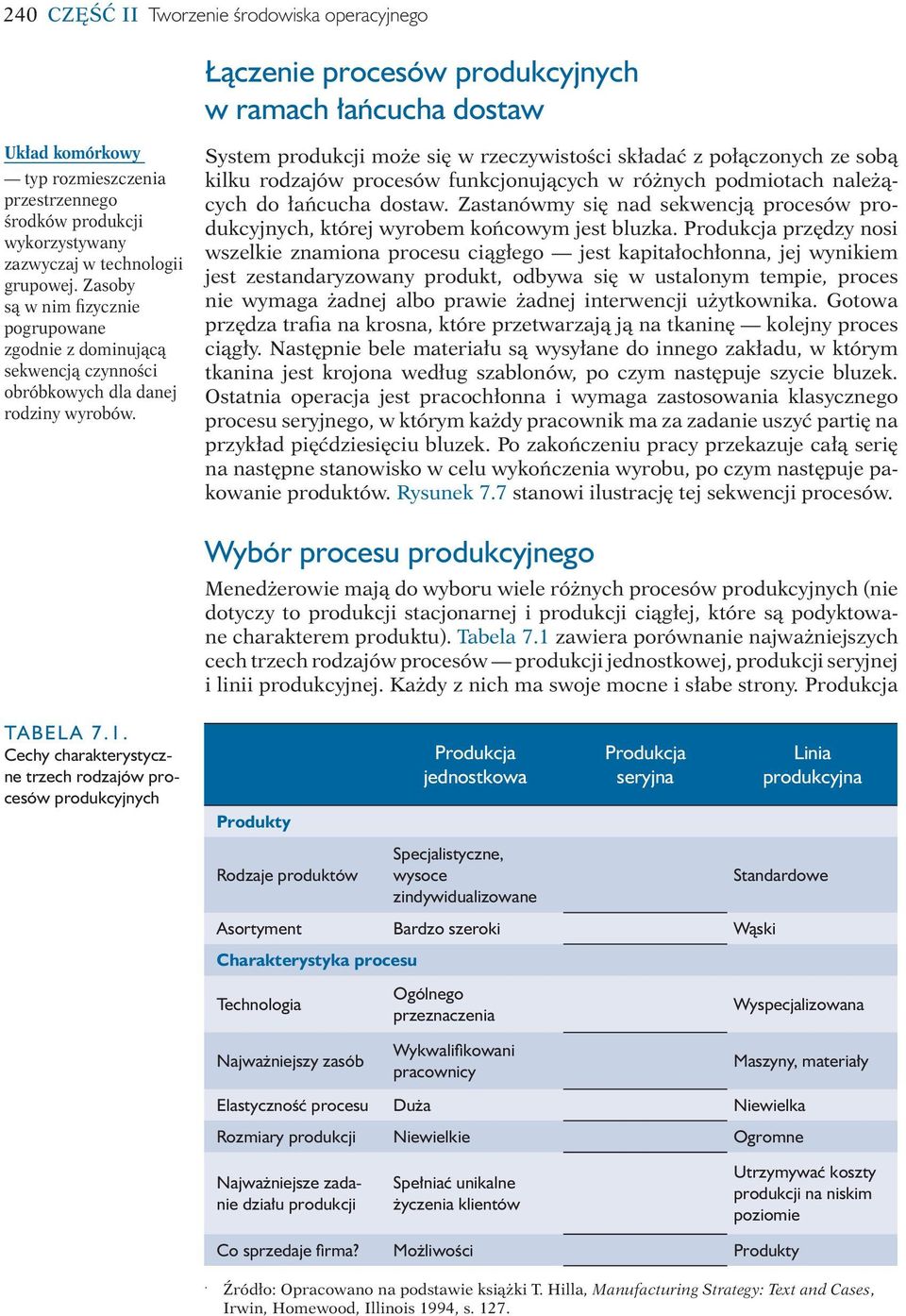 240 CZĘŚĆ II Tworzenie środowiska operacyjnego

Łączenie procesów produkcyjnych w ramach łańcucha dostaw

Układ komórkowy — typ rozmieszczenia przestrzennego środków produkcji wykorzystywany zazwyczaj w technologii grupowej. Zasoby są w nim fizycznie pogrupowane zgodnie z dominującą sekwencją czynności obróbkowych dla danej rodziny wyrobów.

System produkcji może się w rzeczywistości składać z połączonych ze sobą kilku rodzajów procesów funkcjonujących w różnych podmiotach należących do łańcucha dostaw. Zastanówmy się nad sekwencją procesów produkcyjnych, której wyrobem końcowym jest bluzka. Produkcja przędzy nosi wszelkie znamiona procesu ciągłego — jest kapitałochłonna, jej wynikiem jest zestandaryzowany produkt, odbywa się w ustalonym tempie, proces nie wymaga żadnej albo prawie żadnej interwencji użytkownika. Gotowa przędza trafia na krosna, które przetwarzają ją na tkaninę — kolejny proces ciągły. Następnie bele materiału są wysyłane do innego zakładu, w którym tkanina jest krojona według szablonów, po czym następuje szycie bluzek. Ostatnia operacja jest pracochłonna i wymaga zastosowania klasycznego procesu seryjnego, w którym każdy pracownik ma za zadanie uszyć partię na przykład pięćdziesięciu bluzek. Po zakończeniu pracy przekazuje całą serię na następne stanowisko w celu wykończenia wyrobu, po czym następuje pakowanie produktów. Rysunek 7.7 stanowi ilustrację tej sekwencji procesów.

Wybór procesu produkcyjnego

Menedżerowie mają do wyboru wiele różnych procesów produkcyjnych (nie dotyczy to produkcji stacjonarnej i produkcji ciągłej, które są podyktowane charakterem produktu). Tabela 7.1 zawiera porównanie najważniejszych cech trzech rodzajów procesów — produkcji jednostkowej, produkcji seryjnej i linii produkcyjnej. Każdy z nich ma swoje mocne i słabe strony. Produkcja

TABELA 7.1. Cechy charakterystyczne trzech rodzajów procesów produkcyjnych

| | Produkcja jednostkowa | Produkcja seryjna | Linia produkcyjna |
|---|---|---|---|
| Produkty | | | |
| Rodzaje produktów | Specjalistyczne, wysoce zindywidualizowane | | Standardowe |
| Asortyment | Bardzo szeroki | | Wąski |
| Charakterystyka procesu | | | |
| Technologia | Ogólnego przeznaczenia | | Wyspecjalizowana |
| Najważniejszy zasób | Wykwalifikowani pracownicy | | Maszyny, materiały |
| Elastyczność procesu | Duża | | Niewielka |
| Rozmiary produkcji | Niewielkie | | Ogromne |
| Najważniejsze zadanie działu produkcji | Spełniać unikalne życzenia klientów | | Utrzymywać koszty produkcji na niskim poziomie |
| Co sprzedaje firma? | Możliwości | | Produkty |

Źródło: Opracowano na podstawie książki T. Hilla, Manufacturing Strategy: Text and Cases, Irwin, Homewood, Illinois 1994, s. 127.